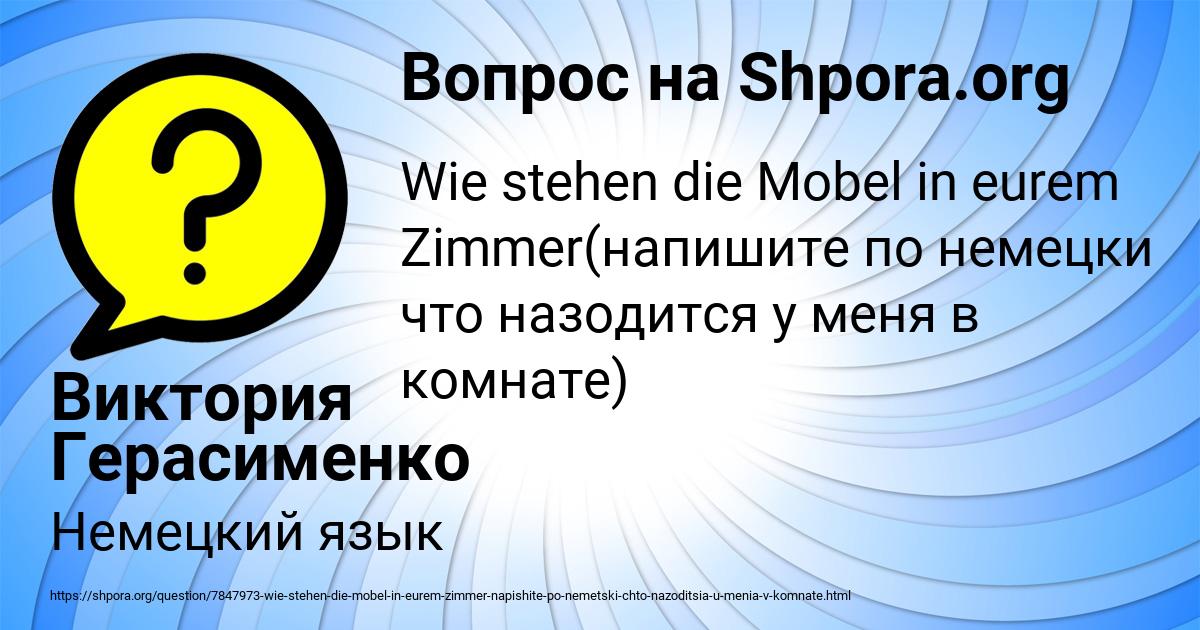 Вопрос на Shpora.org

Wie stehen die Mobel in eurem Zimmer(напишите по немецки что назодится у меня в комнате)

Виктория Герасименко

Немецкий язык

https://shpora.org/question/7847973-wie-stehen-die-mobel-in-eurem-zimmer-napishite-po-nemetski-chto-nazoditsia-u-menia-v-komnate.html